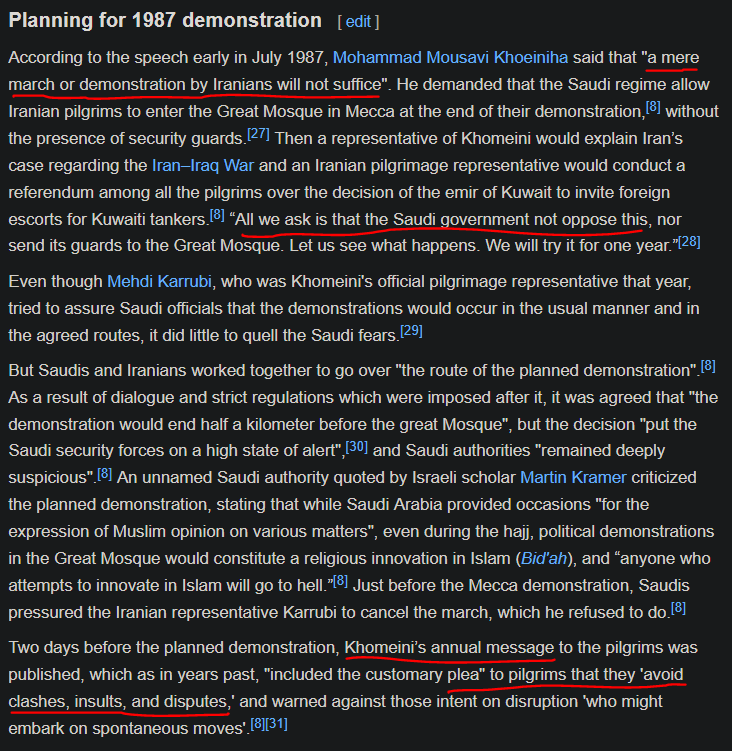 Planning for 1987 demonstration [ edit ]

According to the speech early in July 1987, Mohammad Mousavi Khoeiniha said that "a mere march or demonstration by Iranians will not suffice". He demanded that the Saudi regime allow Iranian pilgrims to enter the Great Mosque in Mecca at the end of their demonstration,[8] without the presence of security guards.[27] Then a representative of Khomeini would explain Iran's case regarding the Iran–Iraq War and an Iranian pilgrimage representative would conduct a referendum among all the pilgrims over the decision of the emir of Kuwait to invite foreign escorts for Kuwaiti tankers.[8] "All we ask is that the Saudi government not oppose this, nor send its guards to the Great Mosque. Let us see what happens. We will try it for one year."[28]

Even though Mehdi Karrubi, who was Khomeini's official pilgrimage representative that year, tried to assure Saudi officials that the demonstrations would occur in the usual manner and in the agreed routes, it did little to quell the Saudi fears.[29]

But Saudis and Iranians worked together to go over "the route of the planned demonstration".[8] As a result of dialogue and strict regulations which were imposed after it, it was agreed that "the demonstration would end half a kilometer before the great Mosque", but the decision "put the Saudi security forces on a high state of alert",[30] and Saudi authorities "remained deeply suspicious".[8] An unnamed Saudi authority quoted by Israeli scholar Martin Kramer criticized the planned demonstration, stating that while Saudi Arabia provided occasions "for the expression of Muslim opinion on various matters", even during the hajj, political demonstrations in the Great Mosque would constitute a religious innovation in Islam (Bid'ah), and "anyone who attempts to innovate in Islam will go to hell."[8] Just before the Mecca demonstration, Saudis pressured the Iranian representative Karrubi to cancel the march, which he refused to do.[8]

Two days before the planned demonstration, Khomeini's annual message to the pilgrims was published, which as in years past, "included the customary plea" to pilgrims that they 'avoid clashes, insults, and disputes,' and warned against those intent on disruption 'who might embark on spontaneous moves'.[8][31]